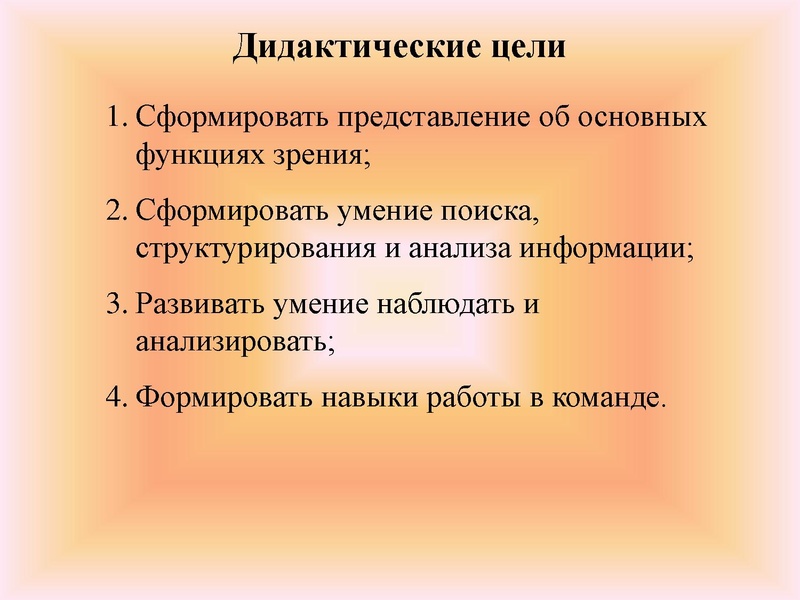 Дидактические цели

1. Сформировать представление об основных функциях зрения;

2. Сформировать умение поиска, структурирования и анализа информации;

3. Развивать умение наблюдать и анализировать;

4. Формировать навыки работы в команде.